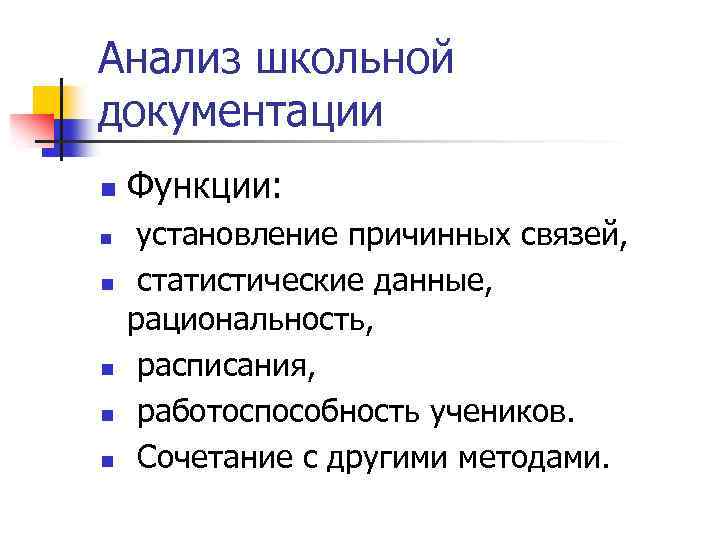 Анализ школьной документации

• Функции:
• установление причинных связей,
• статистические данные, рациональность,
• расписания,
• работоспособность учеников.
• Сочетание с другими методами.